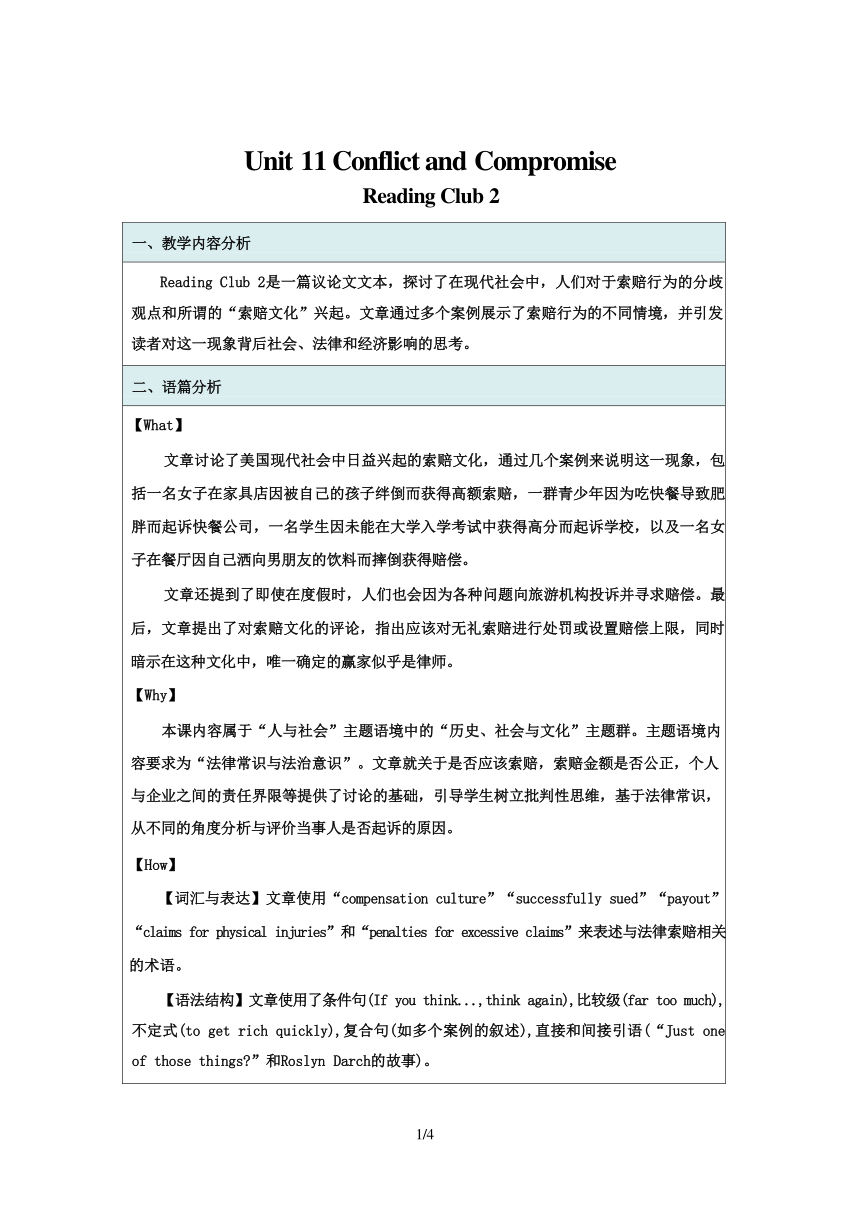 Unit 11 Conflict and Compromise

Reading Club 2

一、教学内容分析

Reading Club 2是一篇议论文文本，探讨了在现代社会中，人们对于索赔行为的分歧观点和所谓的“索赔文化”兴起。文章通过多个案例展示了索赔行为的不同情境，并引发读者对这一现象背后社会、法律和经济影响的思考。

二、语篇分析

【What】

文章讨论了美国现代社会中日益兴起的索赔文化，通过几个案例来说明这一现象，包括一名女子在家具店因被自己的孩子绊倒而获得高额索赔，一群青少年因为吃快餐导致肥胖而起诉快餐公司，一名学生因未能在大学入学考试中获得高分而起诉学校，以及一名女子在餐厅因自己洒向男朋友的饮料而摔倒获得赔偿。

文章还提到了即使在度假时，人们也会因为各种问题向旅游机构投诉并寻求赔偿。最后，文章提出了对索赔文化的评论，指出应该对无礼索赔进行处罚或设置赔偿上限，同时暗示在这种文化中，唯一确定的赢家似乎是律师。

【Why】

本课内容属于“人与社会”主题语境中的“历史、社会与文化”主题群。主题语境内容要求为“法律常识与法治意识”。文章就关于是否应该索赔，索赔金额是否公正，个人与企业之间的责任界限等提供了讨论的基础，引导学生树立批判性思维，基于法律常识，从不同的角度分析与评价当事人是否起诉的原因。

【How】

【词汇与表达】文章使用“compensation culture”“successfully sued”“payout”“claims for physical injuries”和“penalties for excessive claims”来表述与法律索赔相关的术语。

【语法结构】文章使用了条件句(If you think...,think again),比较级(far too much),不定式(to get rich quickly),复合句(如多个案例的叙述),直接和间接引语(“Just one of those things?”和Roslyn Darch的故事)。

1/4